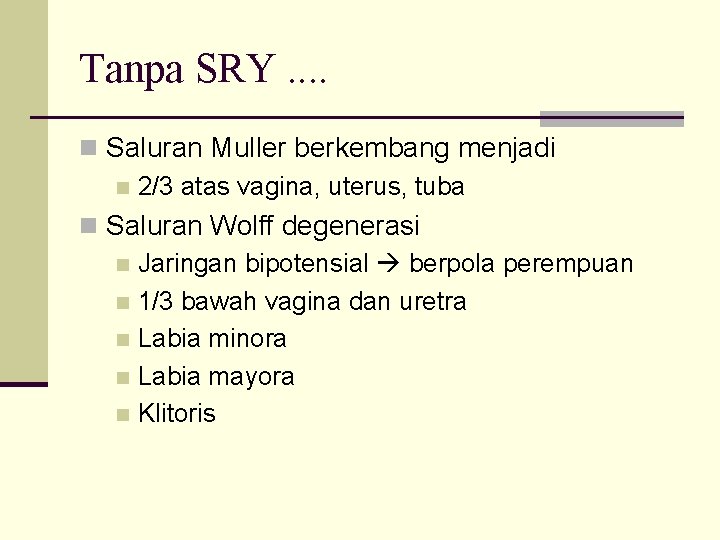 Tanpa SRY ....

Saluran Muller berkembang menjadi

2/3 atas vagina, uterus, tuba

Saluran Wolff degenerasi

Jaringan bipotensial → berpola perempuan

1/3 bawah vagina dan uretra

Labia minora

Labia mayora

Klitoris